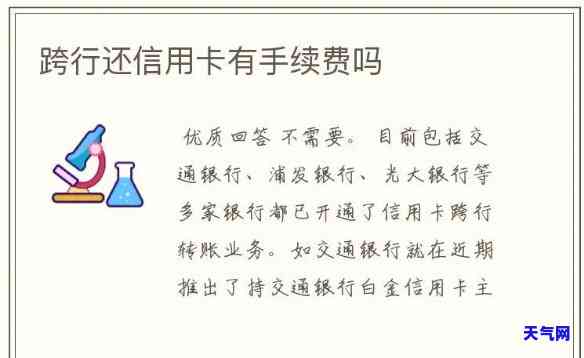 跨行还信用卡有手续费吗

优质回答 不需要。目前包括交通银行、浦发银行、光大银行等多家银行都已开通了信用卡跨行转账业务。如交通银行就在近期推出了持交通银行白金信用卡主

天气网